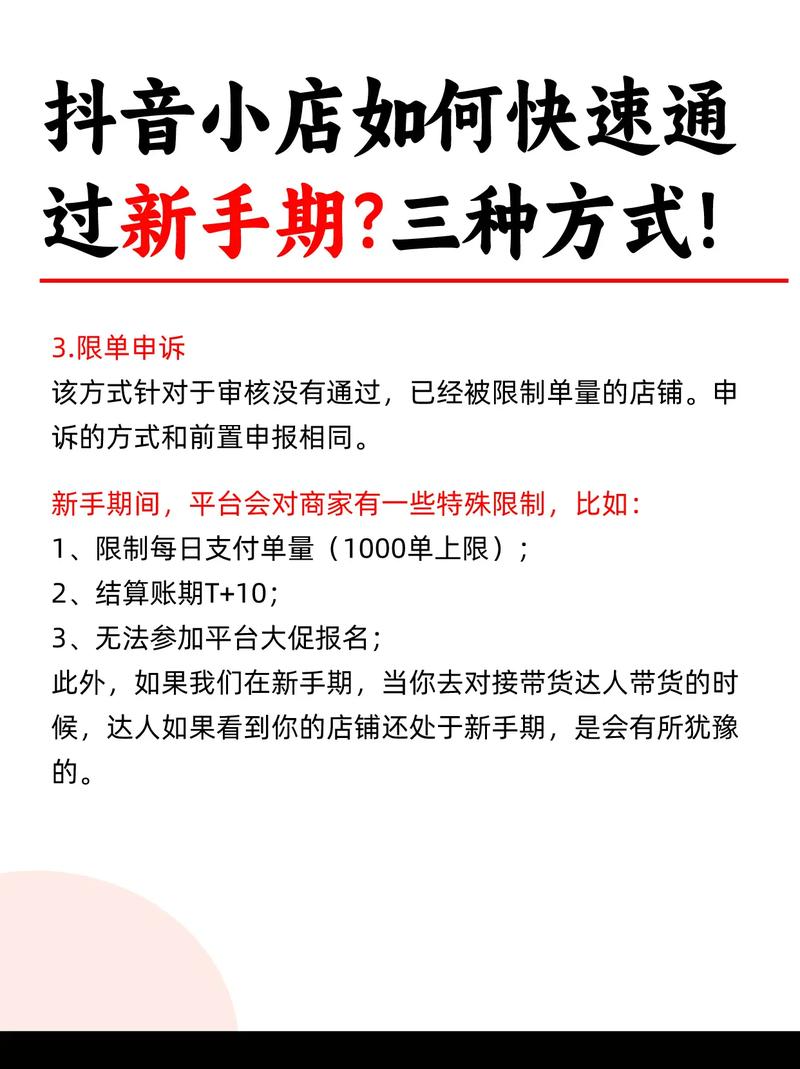 抖音小店如何快速通过新手期？三种方式！

3.限单申诉
该方式针对于审核没有通过，已经被限制单量的店铺。申诉的方式和前置申报相同。

新手期间，平台会对商家有一些特殊限制，比如：
1、限制每日支付单量（1000单上限）；
2、结算账期T+10；
3、无法参加平台大促报名；
此外，如果我们在新手期，当你去对接带货达人带货的时候，达人如果看到你的店铺还处于新手期，是会有所犹豫的。